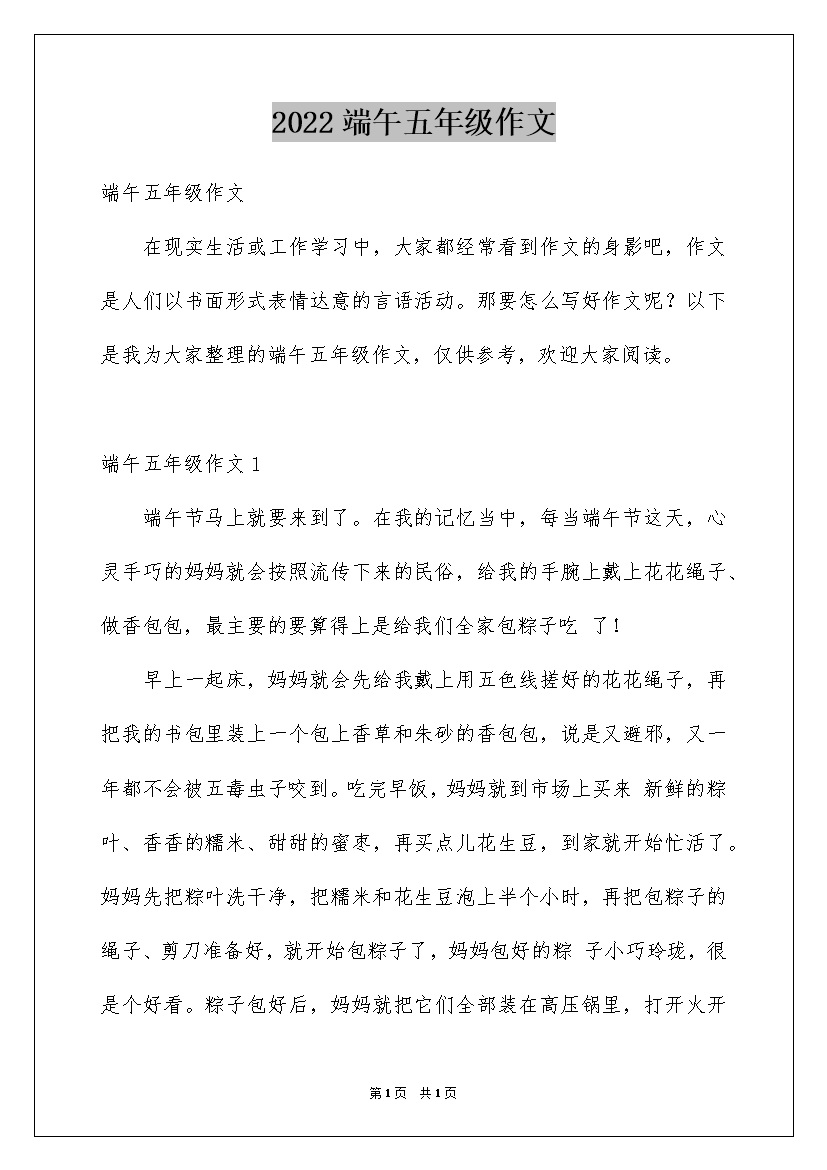 2022 端午五年级作文

端午五年级作文

在现实生活或工作学习中，大家都经常看到作文的身影吧，作文是人们以书面形式表情达意的言语活动。那要怎么写好作文呢？以下是我为大家整理的端午五年级作文，仅供参考，欢迎大家阅读。

端午五年级作文 1

端午节马上就要来到了。在我的记忆当中，每当端午节这天，心灵手巧的妈妈就会按照流传下来的民俗，给我的手腕上戴上花花绳子、做香包包，最主要的要算得上是给我们全家包粽子吃 了！

早上一起床，妈妈就会先给我戴上用五色线搓好的花花绳子，再把我的书包里装上一个包上香草和朱砂的香包包，说是又避邪，又一年都不会被五毒虫子咬到。吃完早饭，妈妈就到市场上买来 新鲜的粽叶、香香的糯米、甜甜的蜜枣，再买点儿花生豆，到家就开始忙活了。妈妈先把粽叶洗干净，把糯米和花生豆泡上半个小时，再把包粽子的绳子、剪刀准备好，就开始包粽子了，妈妈包好的粽 子小巧玲珑，很是个好看。粽子包好后，妈妈就把它们全部装在高压锅里，打开火开

第1页 共1页